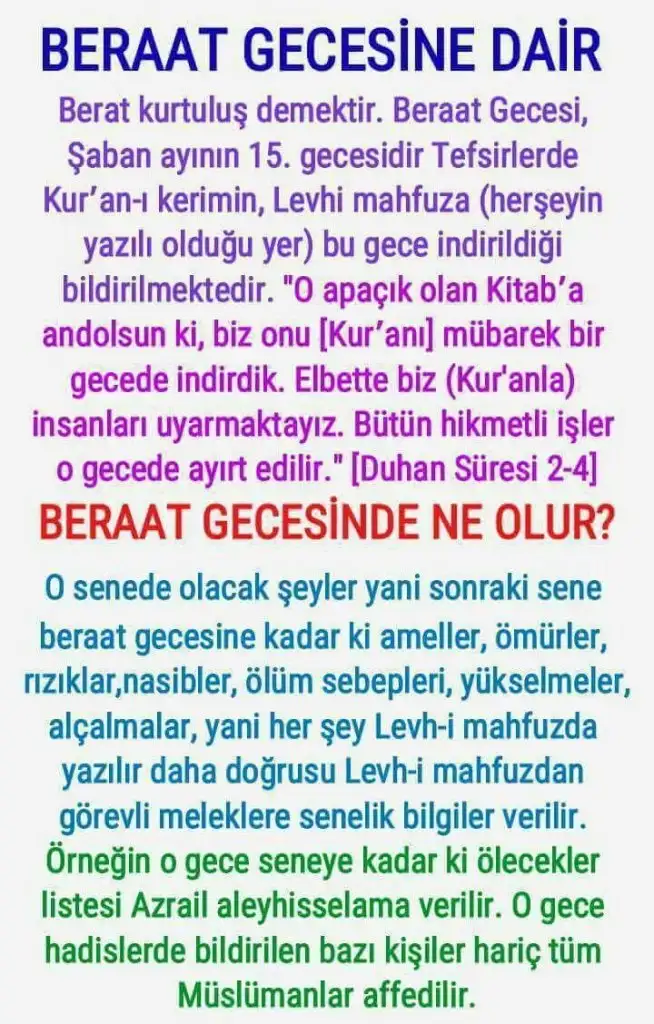 BERAAT GECESİNE DAİR

Berat kurtuluş demektir. Beraat Gecesi, Şaban ayının 15. gecesidir Tefsirlerde Kur'an-ı kerimin, Levhi mahfuza (herşeyin yazılı olduğu yer) bu gece indirildiği bildirilmektedir. "O apaçık olan Kitab'a andolsun ki, biz onu [Kur'anı] mübarek bir gecede indirdik. Elbette biz (Kur'anla) insanları uyarmaktayız. Bütün hikmetli işler o gecede ayırt edilir." [Duhan Süresi 2-4]

BERAAT GECESİNDE NE OLUR?

O senede olacak şeyler yani sonraki sene beraat gecesine kadar ki ameller, ömürler, rızıklar,nasibler, ölüm sebepleri, yükselmeler, alçalmalar, yani her şey Levh-i mahfuzda yazılır daha doğrusu Levh-i mahfuzdan görevli meleklere senelik bilgiler verilir.

Örneğin o gece seneye kadar ki ölecekler listesi Azrail aleyhisselama verilir. O gece hadislerde bildirilen bazı kişiler hariç tüm Müslümanlar affedilir.